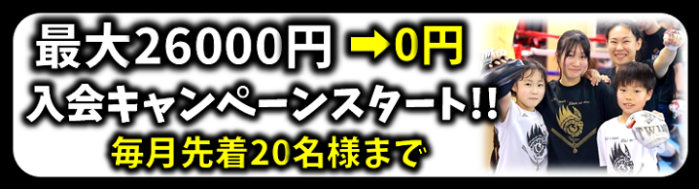 最大26000円 ➡0円

入会キャンペーンスタート!!

毎月先着20名様まで